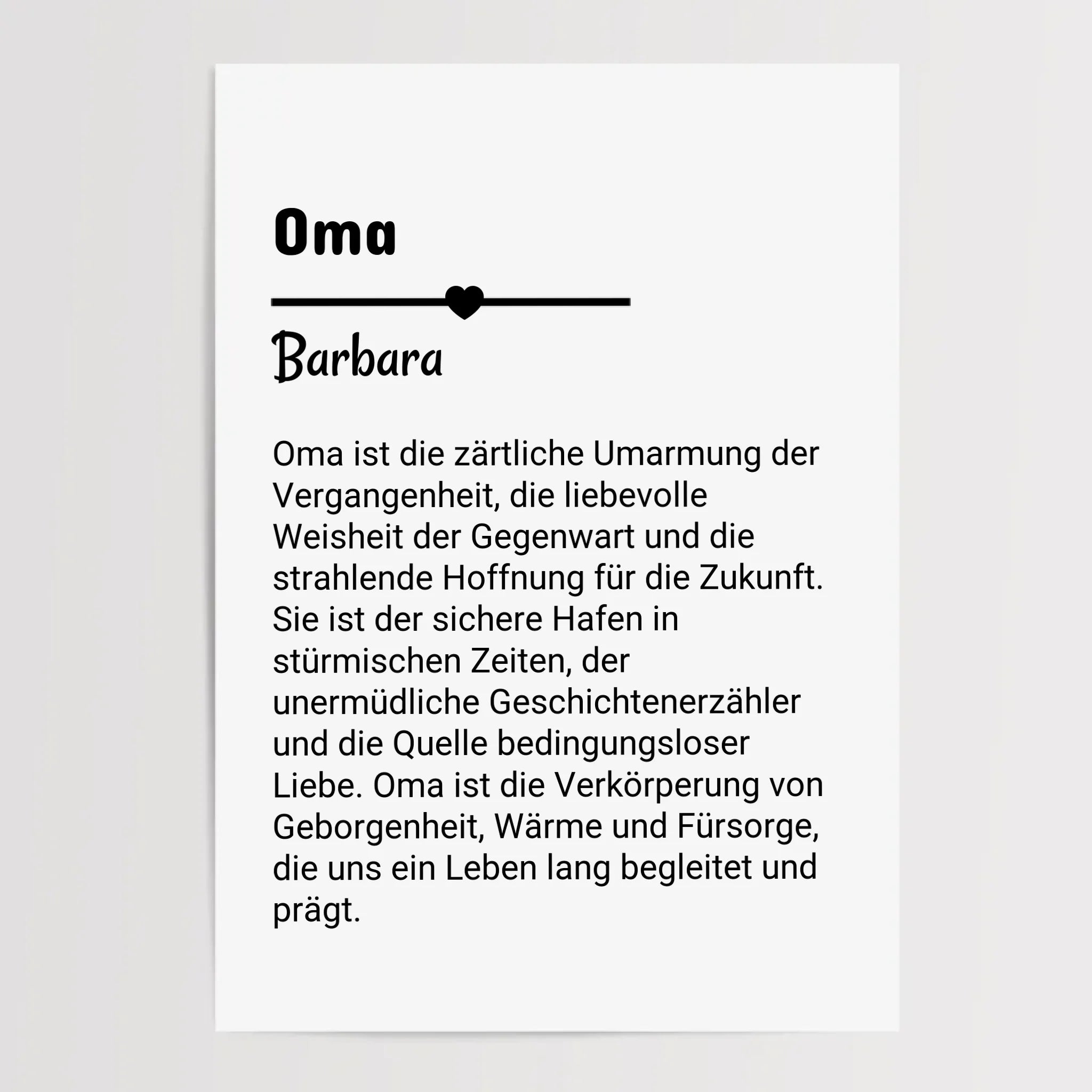 Oma

Barbara

Oma ist die zärtliche Umarmung der Vergangenheit, die liebevolle Weisheit der Gegenwart und die strahlende Hoffnung für die Zukunft. Sie ist der sichere Hafen in stürmischen Zeiten, der unermüdliche Geschichtenerzähler und die Quelle bedingungsloser Liebe. Oma ist die Verkörperung von Geborgenheit, Wärme und Fürsorge, die uns ein Leben lang begleitet und prägt.